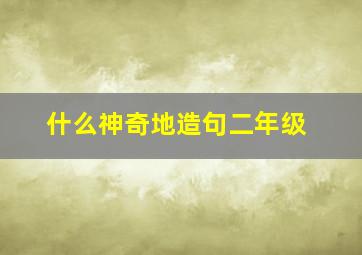 什么神奇地造句二年级